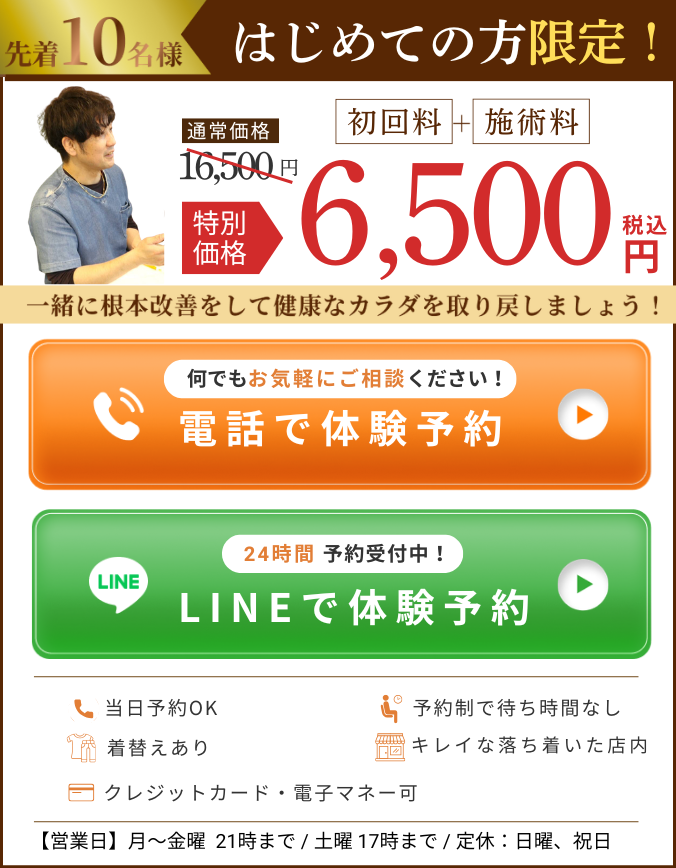 先着10名様 はじめての方限定！

通常価格
16,500円

初回料 + 施術料

特別価格 6,500 税込 円

一緒に根本改善をして健康なカラダを取り戻しましょう！

何でもお気軽にご相談ください！
電話で体験予約

24時間 予約受付中！
LINE
LINEで体験予約

当日予約OK
予約制で待ち時間なし
着替えあり
キレイな落ち着いた店内
クレジットカード・電子マネー可

【営業日】月〜金曜 21時まで / 土曜 17時まで / 定休：日曜、祝日